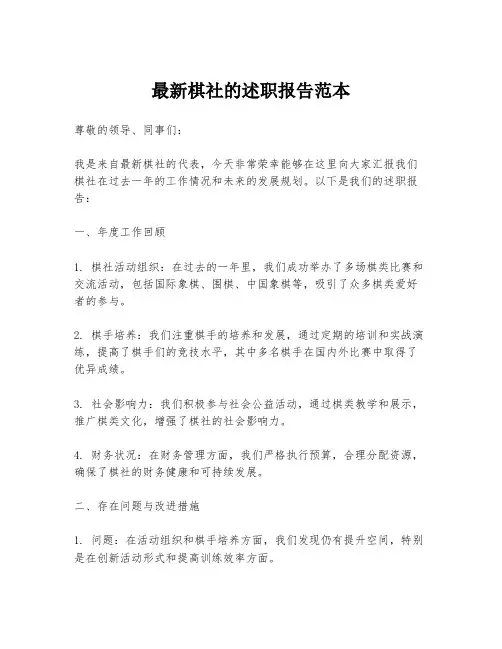 最新棋社的述职报告范本

尊敬的领导、同事们：

我是来自最新棋社的代表，今天非常荣幸能够在这里向大家汇报我们棋社在过去一年的工作情况和未来的发展规划。以下是我们的述职报告：

一、年度工作回顾

1. 棋社活动组织：在过去的一年里，我们成功举办了多场棋类比赛和交流活动，包括国际象棋、围棋、中国象棋等，吸引了众多棋类爱好者的参与。

2. 棋手培养：我们注重棋手的培养和发展，通过定期的培训和实战演练，提高了棋手们的竞技水平，其中多名棋手在国内外比赛中取得了优异成绩。

3. 社会影响力：我们积极参与社会公益活动，通过棋类教学和展示，推广棋类文化，增强了棋社的社会影响力。

4. 财务状况：在财务管理方面，我们严格执行预算，合理分配资源，确保了棋社的财务健康和可持续发展。

二、存在问题与改进措施

1. 问题：在活动组织和棋手培养方面，我们发现仍有提升空间，特别是在创新活动形式和提高训练效率方面。